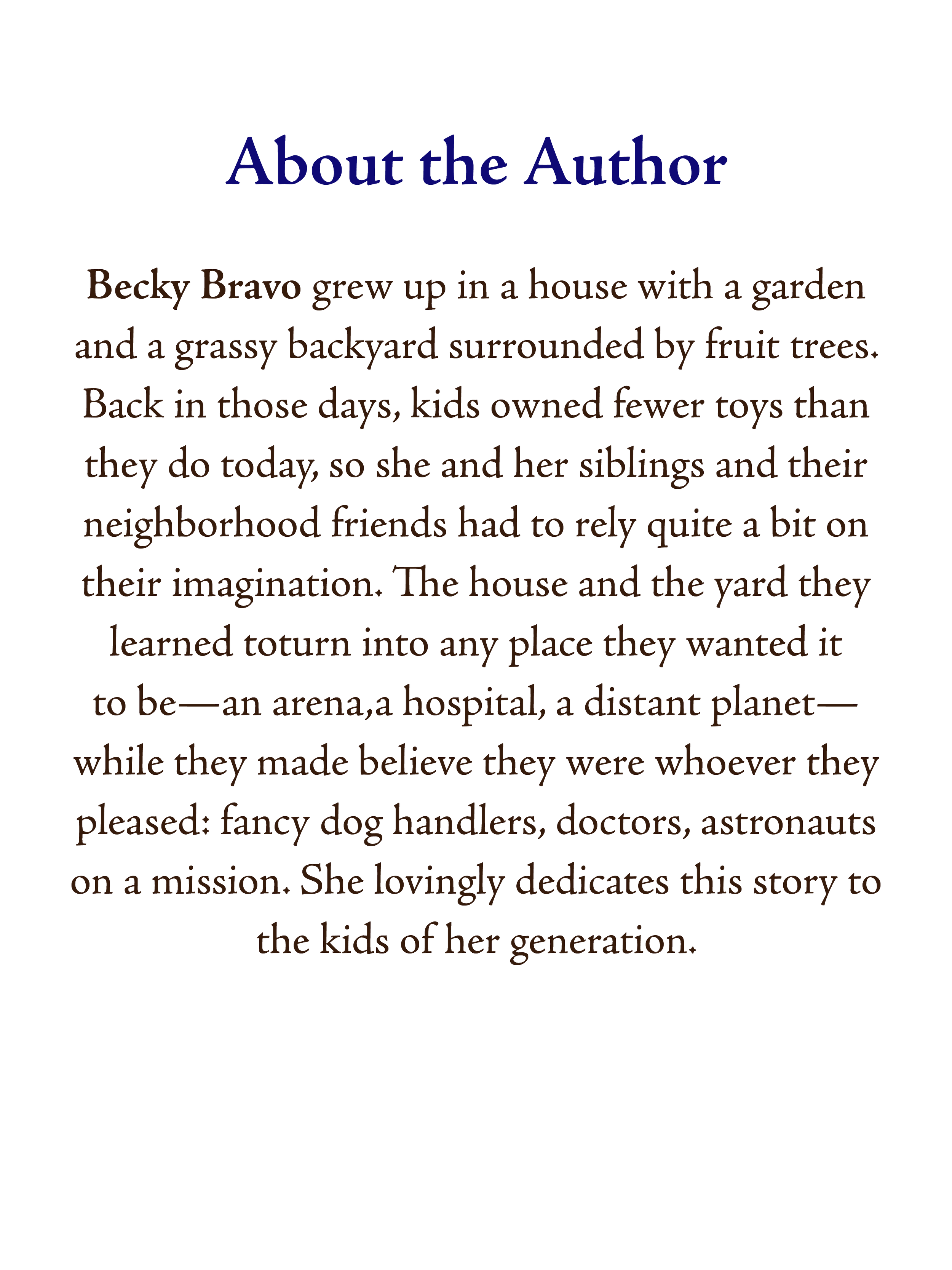 About the Author

Becky Bravo grew up in a house with a garden and a grassy backyard surrounded by fruit trees. Back in those days, kids owned fewer toys than they do today, so she and her siblings and their neighborhood friends had to rely quite a bit on their imagination. The house and the yard they learned toturn into any place they wanted it to be—an arena,a hospital, a distant planet—while they made believe they were whoever they pleased: fancy dog handlers, doctors, astronauts on a mission. She lovingly dedicates this story to the kids of her generation.